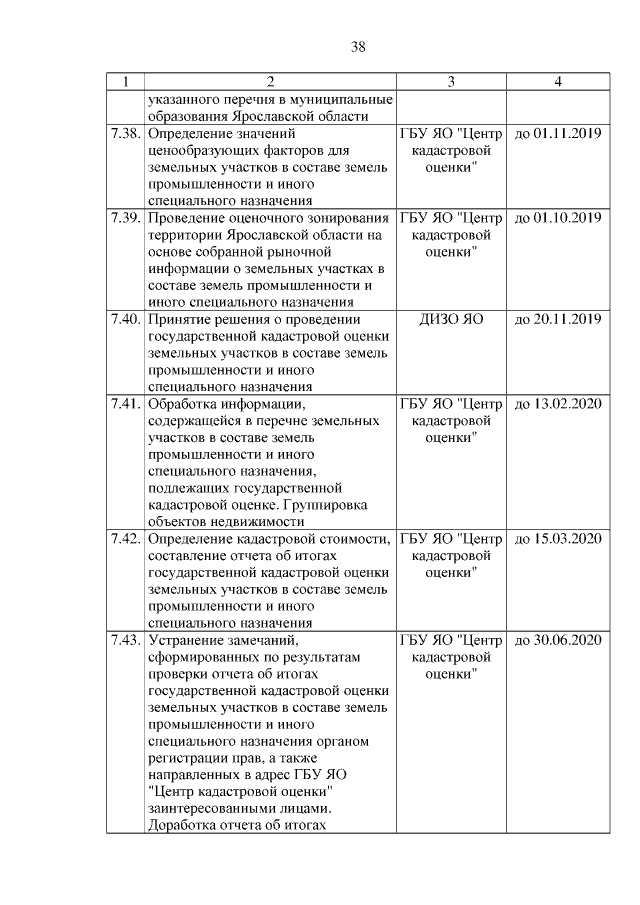 38

| 1 | 2 | 3 | 4 |
|---|---|---|---|
| | указанного перечня в муниципальные образования Ярославской области | | |
| 7.38. | Определение значений ценообразующих факторов для земельных участков в составе земель промышленности и иного специального назначения | ГБУ ЯО "Центр кадастровой оценки" | до 01.11.2019 |
| 7.39. | Проведение оценочного зонирования территории Ярославской области на основе собранной рыночной информации о земельных участках в составе земель промышленности и иного специального назначения | ГБУ ЯО "Центр кадастровой оценки" | до 01.10.2019 |
| 7.40. | Принятие решения о проведении государственной кадастровой оценки земельных участков в составе земель промышленности и иного специального назначения | ДИЗО ЯО | до 20.11.2019 |
| 7.41. | Обработка информации, содержащейся в перечне земельных участков в составе земель промышленности и иного специального назначения, подлежащих государственной кадастровой оценке. Группировка объектов недвижимости | ГБУ ЯО "Центр кадастровой оценки" | до 13.02.2020 |
| 7.42. | Определение кадастровой стоимости, составление отчета об итогах государственной кадастровой оценки земельных участков в составе земель промышленности и иного специального назначения | ГБУ ЯО "Центр кадастровой оценки" | до 15.03.2020 |
| 7.43. | Устранение замечаний, сформированных по результатам проверки отчета об итогах государственной кадастровой оценки земельных участков в составе земель промышленности и иного специального назначения органом регистрации прав, а также направленных в адрес ГБУ ЯО "Центр кадастровой оценки" заинтересованными лицами. Доработка отчета об итогах | ГБУ ЯО "Центр кадастровой оценки" | до 30.06.2020 |